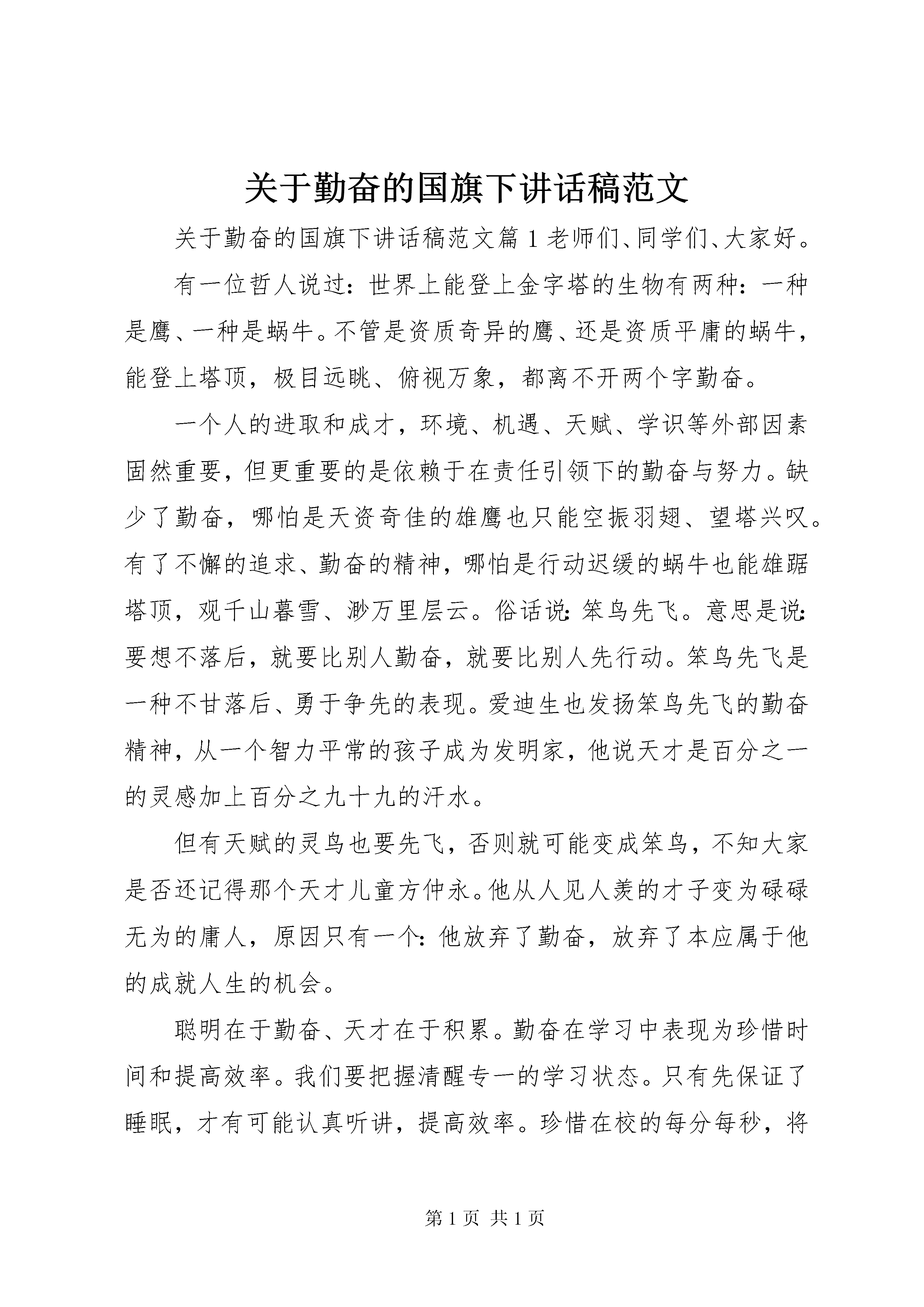 关于勤奋的国旗下讲话稿范文

关于勤奋的国旗下讲话稿范文篇1老师们、同学们、大家好。

有一位哲人说过：世界上能登上金字塔的生物有两种：一种是鹰、一种是蜗牛。不管是资质奇异的鹰、还是资质平庸的蜗牛，能登上塔顶，极目远眺、俯视万象，都离不开两个字勤奋。

一个人的进取和成才，环境、机遇、天赋、学识等外部因素固然重要，但更重要的是依赖于在责任引领下的勤奋与努力。缺少了勤奋，哪怕是天资奇佳的雄鹰也只能空振羽翅、望塔兴叹。有了不懈的追求、勤奋的精神，哪怕是行动迟缓的蜗牛也能雄踞塔顶，观千山暮雪、渺万里层云。俗话说：笨鸟先飞。意思是说：要想不落后，就要比别人勤奋，就要比别人先行动。笨鸟先飞是一种不甘落后、勇于争先的表现。爱迪生也发扬笨鸟先飞的勤奋精神，从一个智力平常的孩子成为发明家，他说天才是百分之一的灵感加上百分之九十九的汗水。

但有天赋的灵鸟也要先飞，否则就可能变成笨鸟，不知大家是否还记得那个天才儿童方仲永。他从人见人羡的才子变为碌碌无为的庸人，原因只有一个：他放弃了勤奋，放弃了本应属于他的成就人生的机会。

聪明在于勤奋、天才在于积累。勤奋在学习中表现为珍惜时间和提高效率。我们要把握清醒专一的学习状态。只有先保证了睡眠，才有可能认真听讲，提高效率。珍惜在校的每分每秒，将

第1页 共1页